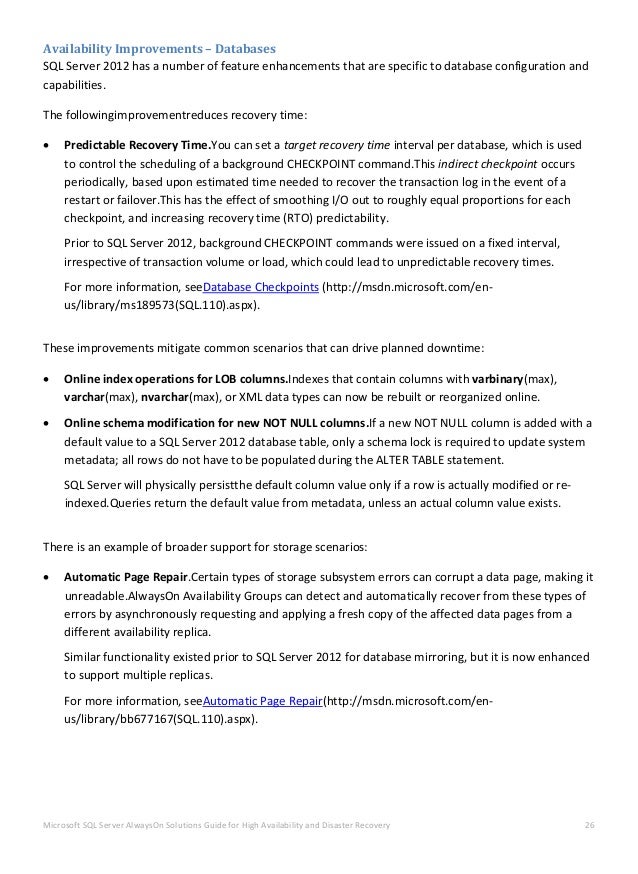 Availability Improvements – Databases
SQL Server 2012 has a number of feature enhancements that are specific to database configuration and capabilities.

The followingimprovementreduces recovery time:

• Predictable Recovery Time.You can set a target recovery time interval per database, which is used to control the scheduling of a background CHECKPOINT command.This indirect checkpoint occurs periodically, based upon estimated time needed to recover the transaction log in the event of a restart or failover.This has the effect of smoothing I/O out to roughly equal proportions for each checkpoint, and increasing recovery time (RTO) predictability.

Prior to SQL Server 2012, background CHECKPOINT commands were issued on a fixed interval, irrespective of transaction volume or load, which could lead to unpredictable recovery times.

For more information, seeDatabase Checkpoints (http://msdn.microsoft.com/en-us/library/ms189573(SQL.110).aspx).

These improvements mitigate common scenarios that can drive planned downtime:

• Online index operations for LOB columns.Indexes that contain columns with varbinary(max), varchar(max), nvarchar(max), or XML data types can now be rebuilt or reorganized online.

• Online schema modification for new NOT NULL columns.If a new NOT NULL column is added with a default value to a SQL Server 2012 database table, only a schema lock is required to update system metadata; all rows do not have to be populated during the ALTER TABLE statement.

SQL Server will physically persistthe default column value only if a row is actually modified or re-indexed.Queries return the default value from metadata, unless an actual column value exists.

There is an example of broader support for storage scenarios:

• Automatic Page Repair.Certain types of storage subsystem errors can corrupt a data page, making it unreadable.AlwaysOn Availability Groups can detect and automatically recover from these types of errors by asynchronously requesting and applying a fresh copy of the affected data pages from a different availability replica.

Similar functionality existed prior to SQL Server 2012 for database mirroring, but it is now enhanced to support multiple replicas.

For more information, seeAutomatic Page Repair(http://msdn.microsoft.com/en-us/library/bb677167(SQL.110).aspx).

Microsoft SQL Server AlwaysOn Solutions Guide for High Availability and Disaster Recovery 26